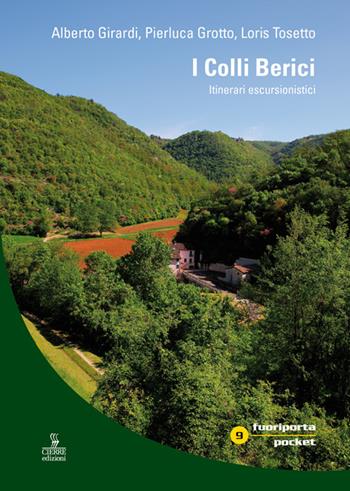 Alberto Girardi, Pierluca Grotto, Loris Tosetto

I Colli Berici

Itinerari escursionistici

9 fuoriporta pocket

CIERRE edizioni